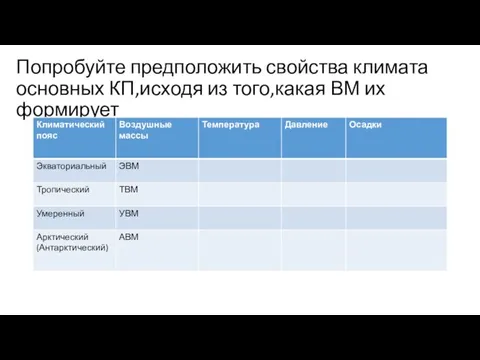 Попробуйте предположить свойства климата основных КП,исходя из того,какая ВМ их формирует

| Климатический пояс | Воздушные массы | Температура | Давление | Осадки |
|---|---|---|---|---|
| Экваториальный | ЭВМ | | | |
| Тропический | ТВМ | | | |
| Умеренный | УВМ | | | |
| Арктический (Антарктический) | АВМ | | | |